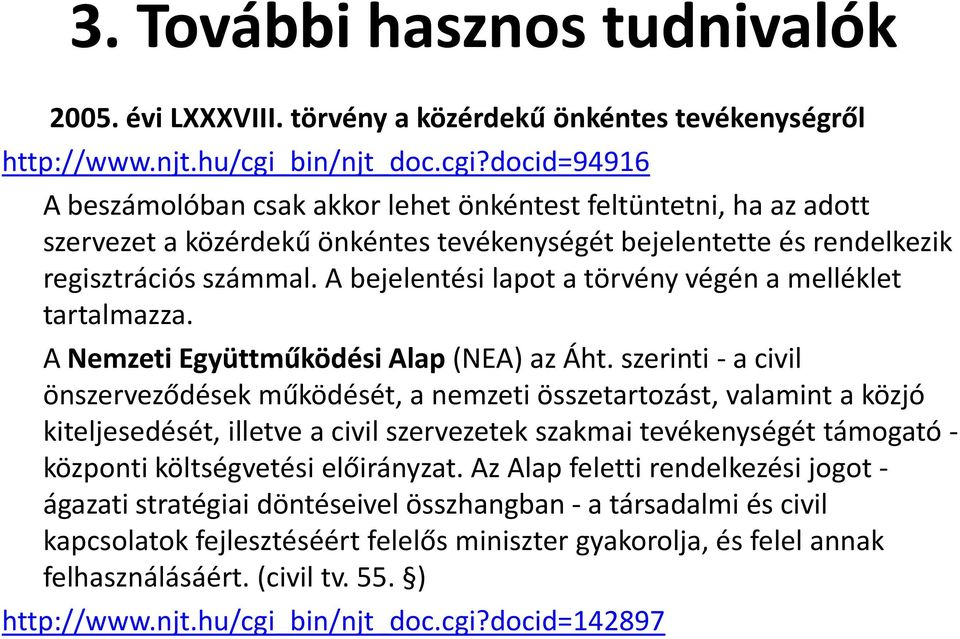 3. További hasznos tudnivalók

2005. évi LXXXVIII. törvény a közérdekű önkéntes tevékenységről

http://www.njt.hu/cgi_bin/njt_doc.cgi?docid=94916

A beszámolóban csak akkor lehet önkéntest feltüntetni, ha az adott szervezet a közérdekű önkéntes tevékenységét bejelentette és rendelkezik regisztrációs számmal. A bejelentési lapot a törvény végén a melléklet tartalmazza.

A Nemzeti Együttműködési Alap (NEA) az Áht. szerinti - a civil önszerveződések működését, a nemzeti összetartozást, valamint a közjó kiteljesedését, illetve a civil szervezetek szakmai tevékenységét támogató - központi költségvetési előirányzat. Az Alap feletti rendelkezési jogot - ágazati stratégiai döntéseivel összhangban - a társadalmi és civil kapcsolatok fejlesztéséért felelős miniszter gyakorolja, és felel annak felhasználásáért. (civil tv. 55. §)

http://www.njt.hu/cgi_bin/njt_doc.cgi?docid=142897